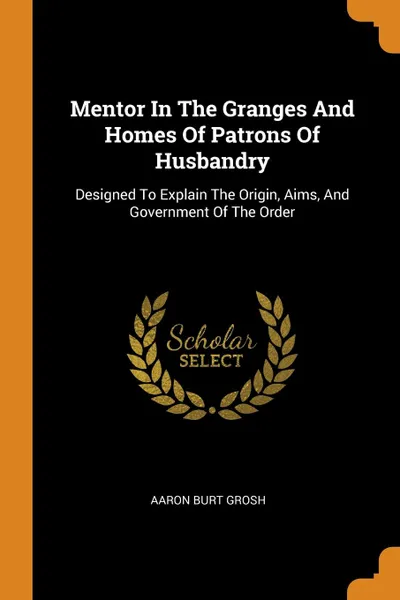 Mentor In The Granges And Homes Of Patrons Of Husbandry

Designed To Explain The Origin, Aims, And Government Of The Order

Scholar
SELECT

AARON BURT GROSH